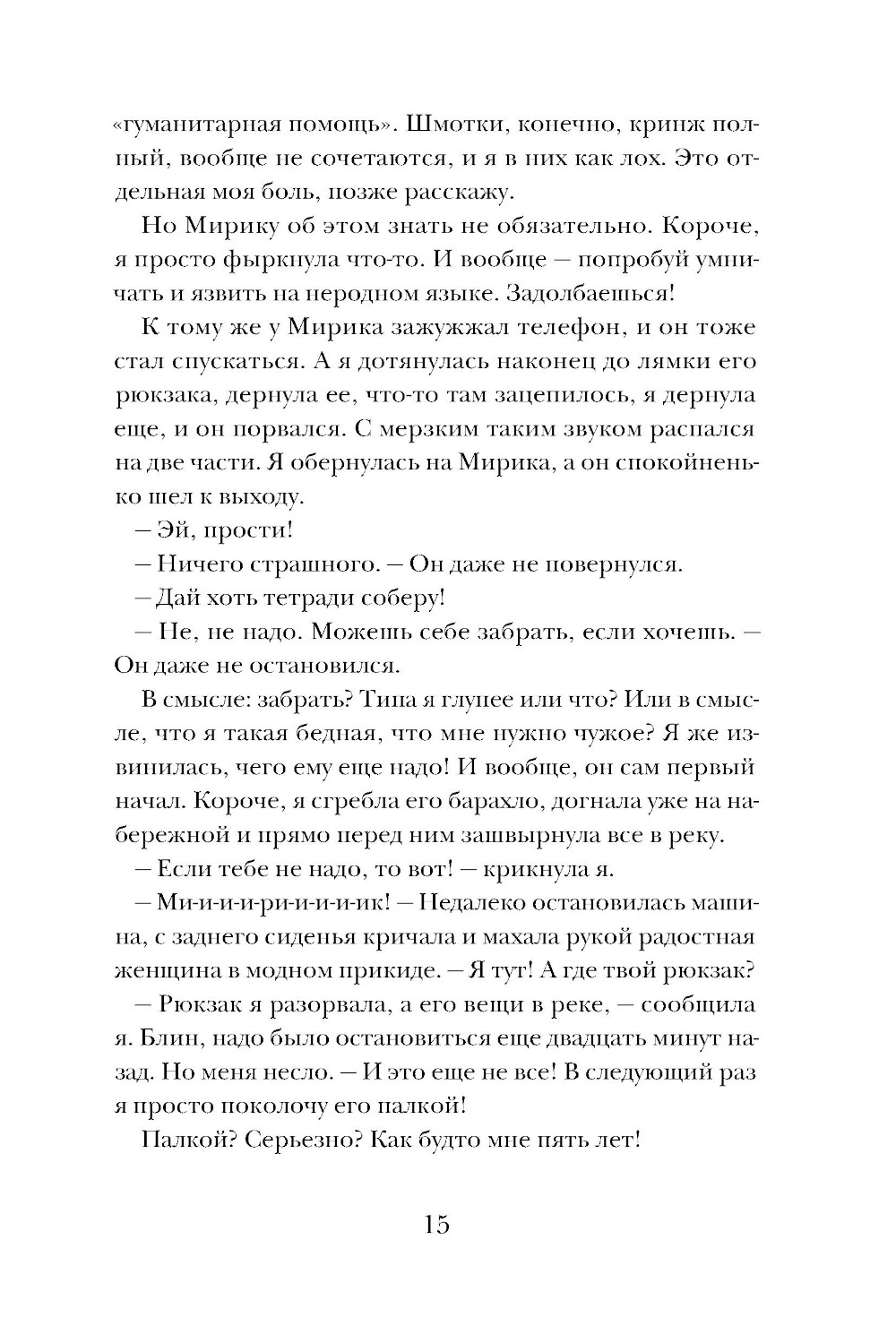 «гуманитарная помощь». Шмотки, конечно, кринж полный, вообще не сочетаются, и я в них как лох. Это отдельная моя боль, позже расскажу.

Но Мирику об этом знать не обязательно. Короче, я просто фыркнула что-то. И вообще — попробуй умничать и язвить на неродном языке. Задолбаешься!

К тому же у Мирика зажужжал телефон, и он тоже стал спускаться. А я дотянулась наконец до лямки его рюкзака, дернула ее, что-то там зацепилось, я дернула еще, и он порвался. С мерзким таким звуком распался на две части. Я обернулась на Мирика, а он спокойненько шел к выходу.

— Эй, прости!

— Ничего страшного. — Он даже не повернулся.

— Дай хоть тетради соберу!

— Не, не надо. Можешь себе забрать, если хочешь. — Он даже не остановился.

В смысле: забрать? Типа я глупее или что? Или в смысле, что я такая бедная, что мне нужно чужое? Я же извинилась, чего ему еще надо! И вообще, он сам первый начал. Короче, я сгребла его барахло, догнала уже на набережной и прямо перед ним зашвырнула все в реку.

— Если тебе не надо, то вот! — крикнула я.

— Ми-и-и-ри-и-и-ик! — Недалеко остановилась машина, с заднего сиденья кричала и махала рукой радостная женщина в модном прикиде. — Я тут! А где твой рюкзак?

— Рюкзак я разорвала, а его вещи в реке, — сообщила я. Блин, надо было остановиться еще двадцать минут назад. Но меня несло. — И это еще не все! В следующий раз я просто поколочу его палкой!

Палкой? Серьезно? Как будто мне пять лет!

15